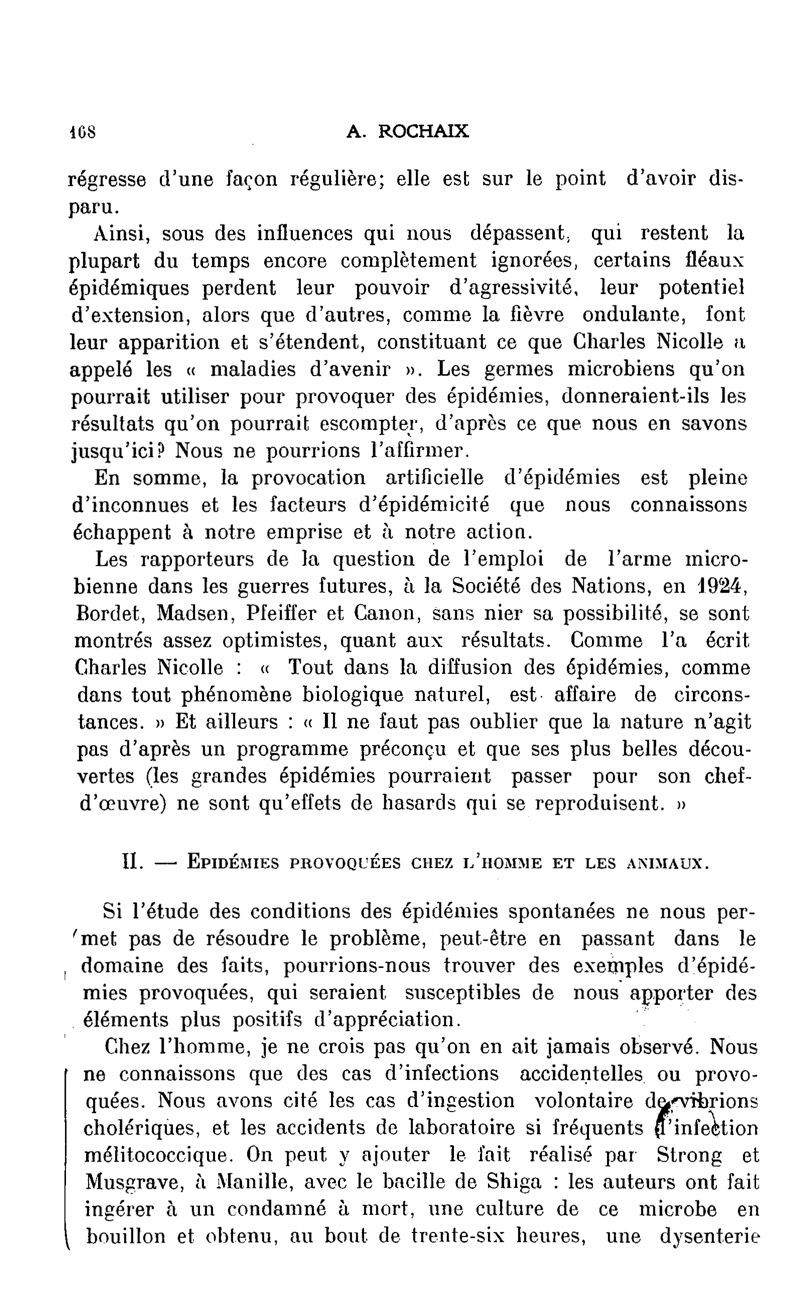 168 A. ROCHAIX

régresse d'une façon régulière; elle est sur le point d'avoir disparu.

Ainsi, sous des influences qui nous dépassent, qui restent la plupart du temps encore complètement ignorées, certains fléaux épidémiques perdent leur pouvoir d'agressivité, leur potentiel d'extension, alors que d'autres, comme la fièvre ondulante, font leur apparition et s'étendent, constituant ce que Charles Nicolle a appelé les « maladies d'avenir ». Les germes microbiens qu'on pourrait utiliser pour provoquer des épidémies, donneraient-ils les résultats qu'on pourrait escompter, d'après ce que nous en savons jusqu'ici? Nous ne pourrions l'affirmer.

En somme, la provocation artificielle d'épidémies est pleine d'inconnues et les facteurs d'épidémicité que nous connaissons échappent à notre emprise et à notre action.

Les rapporteurs de la question de l'emploi de l'arme microbienne dans les guerres futures, à la Société des Nations, en 1924, Bordet, Madsen, Pfeiffer et Canon, sans nier sa possibilité, se sont montrés assez optimistes, quant aux résultats. Comme l'a écrit Charles Nicolle : « Tout dans la diffusion des épidémies, comme dans tout phénomène biologique naturel, est affaire de circonstances. » Et ailleurs : « Il ne faut pas oublier que la nature n'agit pas d'après un programme préconçu et que ses plus belles découvertes (les grandes épidémies pourraient passer pour son chef-d'œuvre) ne sont qu'effets de hasards qui se reproduisent. »

II. — Epidémies provoquées chez l'homme et les animaux.

Si l'étude des conditions des épidémies spontanées ne nous permet pas de résoudre le problème, peut-être en passant dans le domaine des faits, pourrions-nous trouver des exemples d'épidémies provoquées, qui seraient susceptibles de nous apporter des éléments plus positifs d'appréciation.

Chez l'homme, je ne crois pas qu'on en ait jamais observé. Nous ne connaissons que des cas d'infections accidentelles ou provoquées. Nous avons cité les cas d'ingestion volontaire de vibrions cholériques, et les accidents de laboratoire si fréquents d'infection mélitococcique. On peut y ajouter le fait réalisé par Strong et Musgrave, à Manille, avec le bacille de Shiga : les auteurs ont fait ingérer à un condamné à mort, une culture de ce microbe en bouillon et obtenu, au bout de trente-six heures, une dysenterie